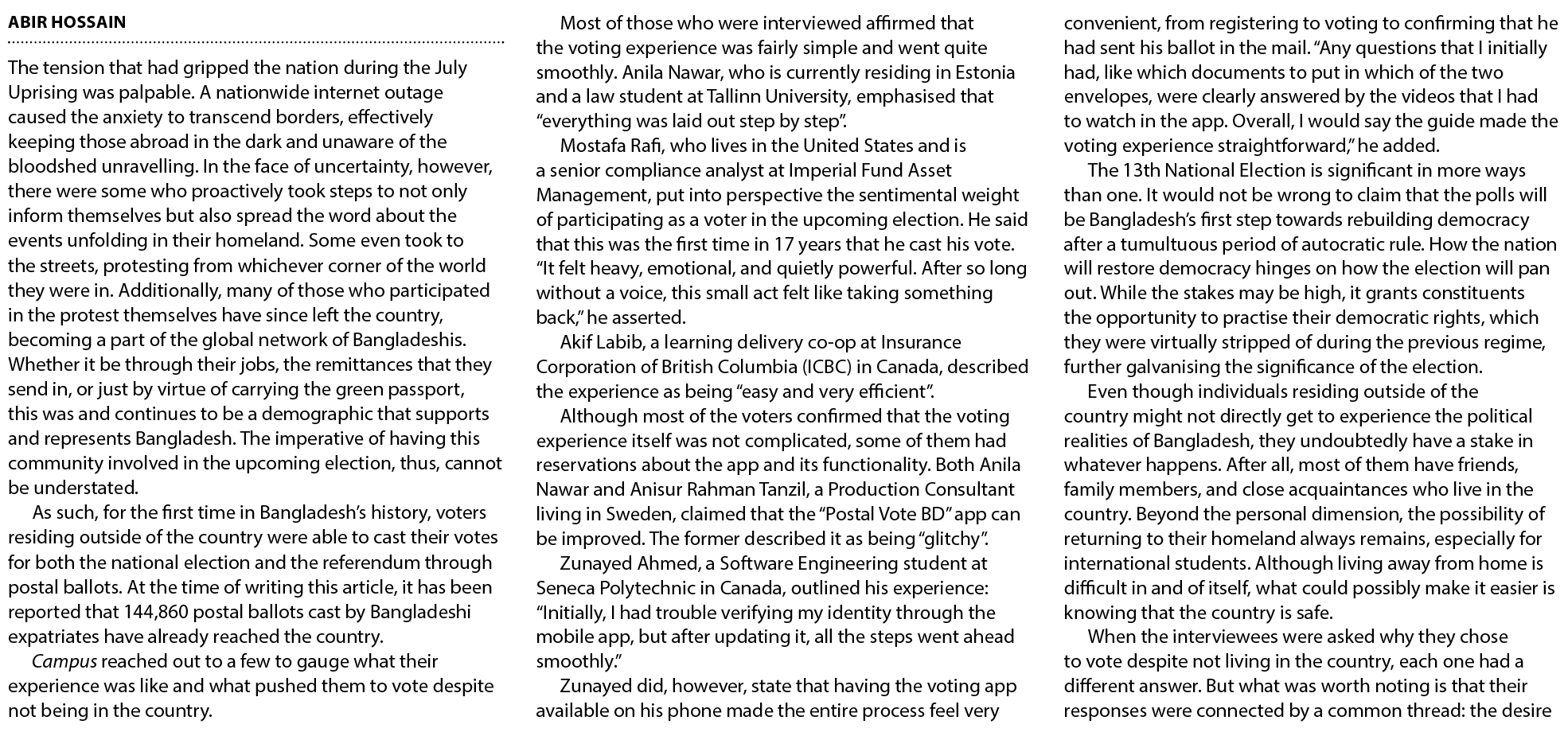 ABIR HOSSAIN

The tension that had gripped the nation during the July Uprising was palpable. A nationwide internet outage caused the anxiety to transcend borders, effectively keeping those abroad in the dark and unaware of the bloodshed unravelling. In the face of uncertainty, however, there were some who proactively took steps to not only inform themselves but also spread the word about the events unfolding in their homeland. Some even took to the streets, protesting from whichever corner of the world they were in. Additionally, many of those who participated in the protest themselves have since left the country, becoming a part of the global network of Bangladeshis. Whether it be through their jobs, the remittances that they send in, or just by virtue of carrying the green passport, this was and continues to be a demographic that supports and represents Bangladesh. The imperative of having this community involved in the upcoming election, thus, cannot be understated.

As such, for the first time in Bangladesh's history, voters residing outside of the country were able to cast their votes for both the national election and the referendum through postal ballots. At the time of writing this article, it has been reported that 144,860 postal ballots cast by Bangladeshi expatriates have already reached the country.

Campus reached out to a few to gauge what their experience was like and what pushed them to vote despite not being in the country.

Most of those who were interviewed affirmed that the voting experience was fairly simple and went quite smoothly. Anila Nawar, who is currently residing in Estonia and a law student at Tallinn University, emphasised that "everything was laid out step by step".

Mostafa Rafi, who lives in the United States and is a senior compliance analyst at Imperial Fund Asset Management, put into perspective the sentimental weight of participating as a voter in the upcoming election. He said that this was the first time in 17 years that he cast his vote. "It felt heavy, emotional, and quietly powerful. After so long without a voice, this small act felt like taking something back," he asserted.

Akif Labib, a learning delivery co-op at Insurance Corporation of British Columbia (ICBC) in Canada, described the experience as being "easy and very efficient".

Although most of the voters confirmed that the voting experience itself was not complicated, some of them had reservations about the app and its functionality. Both Anila Nawar and Anisur Rahman Tanzil, a Production Consultant living in Sweden, claimed that the "Postal Vote BD" app can be improved. The former described it as being "glitchy".

Zunayed Ahmed, a Software Engineering student at Seneca Polytechnic in Canada, outlined his experience: "Initially, I had trouble verifying my identity through the mobile app, but after updating it, all the steps went ahead smoothly."

Zunayed did, however, state that having the voting app available on his phone made the entire process feel very convenient, from registering to voting to confirming that he had sent his ballot in the mail. "Any questions that I initially had, like which documents to put in which of the two envelopes, were clearly answered by the videos that I had to watch in the app. Overall, I would say the guide made the voting experience straightforward," he added.

The 13th National Election is significant in more ways than one. It would not be wrong to claim that the polls will be Bangladesh's first step towards rebuilding democracy after a tumultuous period of autocratic rule. How the nation will restore democracy hinges on how the election will pan out. While the stakes may be high, it grants constituents the opportunity to practise their democratic rights, which they were virtually stripped of during the previous regime, further galvanising the significance of the election.

Even though individuals residing outside of the country might not directly get to experience the political realities of Bangladesh, they undoubtedly have a stake in whatever happens. After all, most of them have friends, family members, and close acquaintances who live in the country. Beyond the personal dimension, the possibility of returning to their homeland always remains, especially for international students. Although living away from home is difficult in and of itself, what could possibly make it easier is knowing that the country is safe.

When the interviewees were asked why they chose to vote despite not living in the country, each one had a different answer. But what was worth noting is that their responses were connected by a common thread: the desire